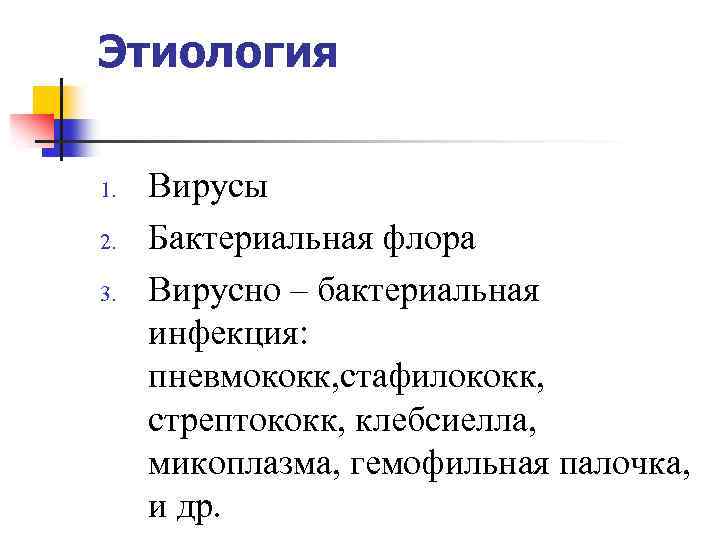 Этиология

1. Вирусы
2. Бактериальная флора
3. Вирусно – бактериальная инфекция: пневмококк,стафилококк, стрептококк, клебсиелла, микоплазма, гемофильная палочка, и др.